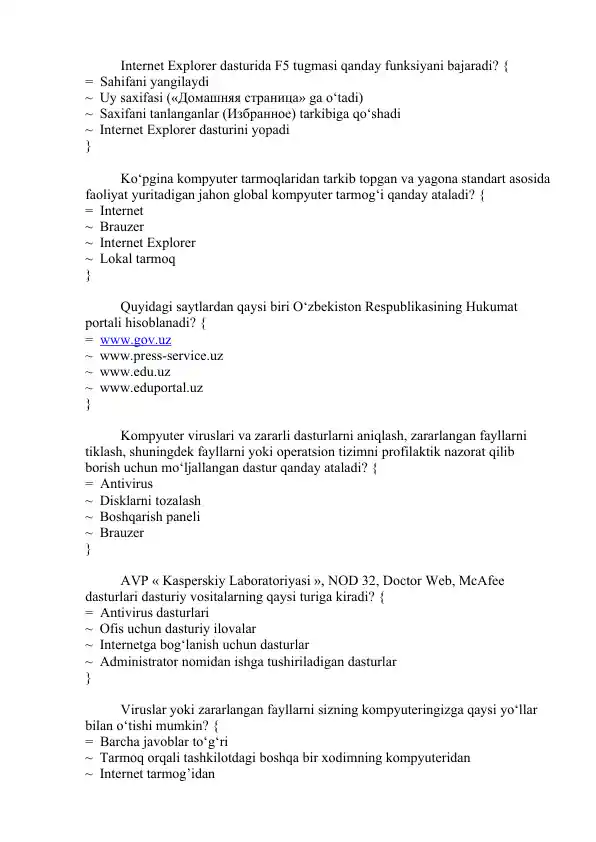 Internet Explorer dasturida F5 tugmasi qanday funksiyani bajaradi? {
= Sahifani yangilaydi
~ Uy saxifasi («Домашняя страница» ga o‘tadi)
~ Saxifani tanlanganlar (Избранное) tarkibiga qo‘shadi
~ Internet Explorer dasturini yopadi
}

Ko‘pgina kompyuter tarmoqlaridan tarkib topgan va yagona standart asosida faoliyat yuritadigan jahon global kompyuter tarmog‘i qanday ataladi? {
= Internet
~ Brauzer
~ Internet Explorer
~ Lokal tarmoq
}

Quyidagi saytlardan qaysi biri O‘zbekiston Respublikasining Hukumat portali hisoblanadi? {
= www.gov.uz
~ www.press-service.uz
~ www.edu.uz
~ www.eduportal.uz
}

Kompyuter viruslari va zararli dasturlarni aniqlash, zararlangan fayllarni tiklash, shuningdek fayllarni yoki operatsion tizimni profilaktik nazorat qilib borish uchun mo‘ljallangan dastur qanday ataladi? {
= Antivirus
~ Disklarni tozalash
~ Boshqarish paneli
~ Brauzer
}

AVP « Kasperskiy Laboratoriyasi », NOD 32, Doctor Web, McAfee dasturlari dasturiy vositalarning qaysi turiga kiradi? {
= Antivirus dasturlari
~ Ofis uchun dasturiy ilovalar
~ Internetga bog‘lanish uchun dasturlar
~ Administrator nomidan ishga tushiriladigan dasturlar
}

Viruslar yoki zararlangan fayllarni sizning kompyuteringizga qaysi yo‘llar bilan o‘tishi mumkin? {
= Barcha javoblar to‘g‘ri
~ Tarmoq orqali tashkilotdagi boshqa bir xodimning kompyuteridan
~ Internet tarmog’idan